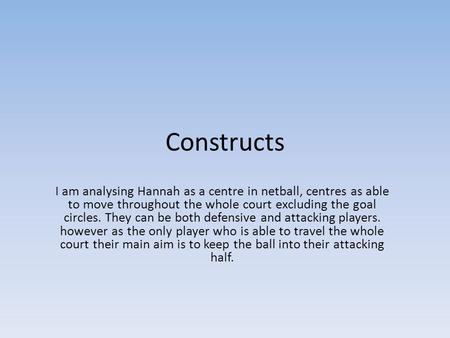 Constructs

I am analysing Hannah as a centre in netball, centres as able to move throughout the whole court excluding the goal circles. They can be both defensive and attacking players. however as the only player who is able to travel the whole court their main aim is to keep the ball into their attacking half.